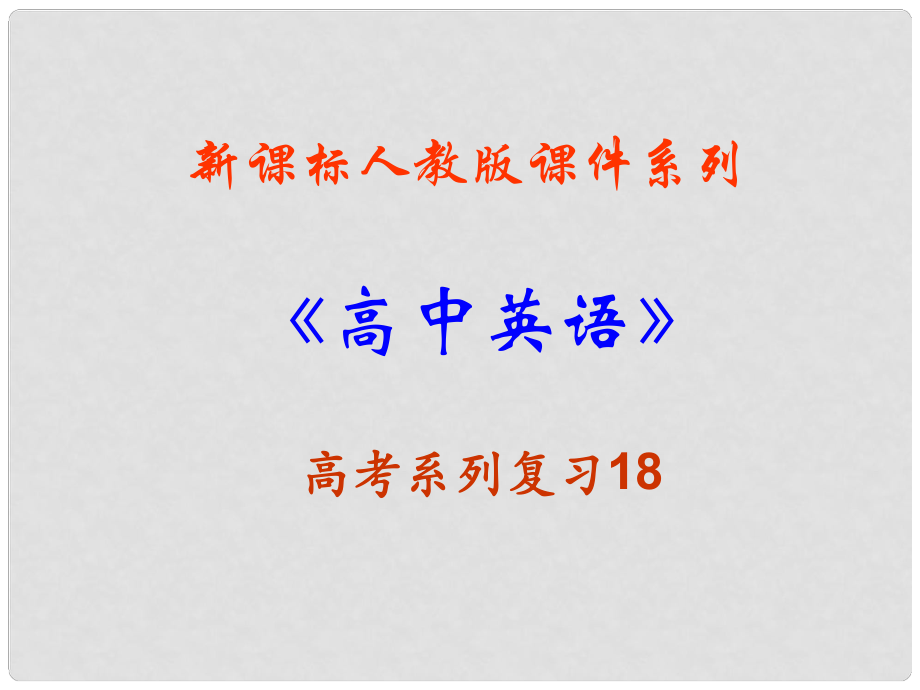 新课标人教版课件系列

《高中英语》

高考系列复习18